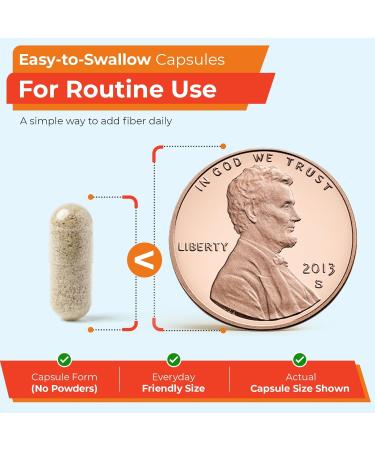 Easy-to-Swallow Capsules

For Routine Use

A simple way to add fiber daily

<

IN GOD WE TRUST

LIBERTY

2013
S

Capsule Form
(No Powders)

Everyday
Friendly Size

Actual
Capsule Size Shown